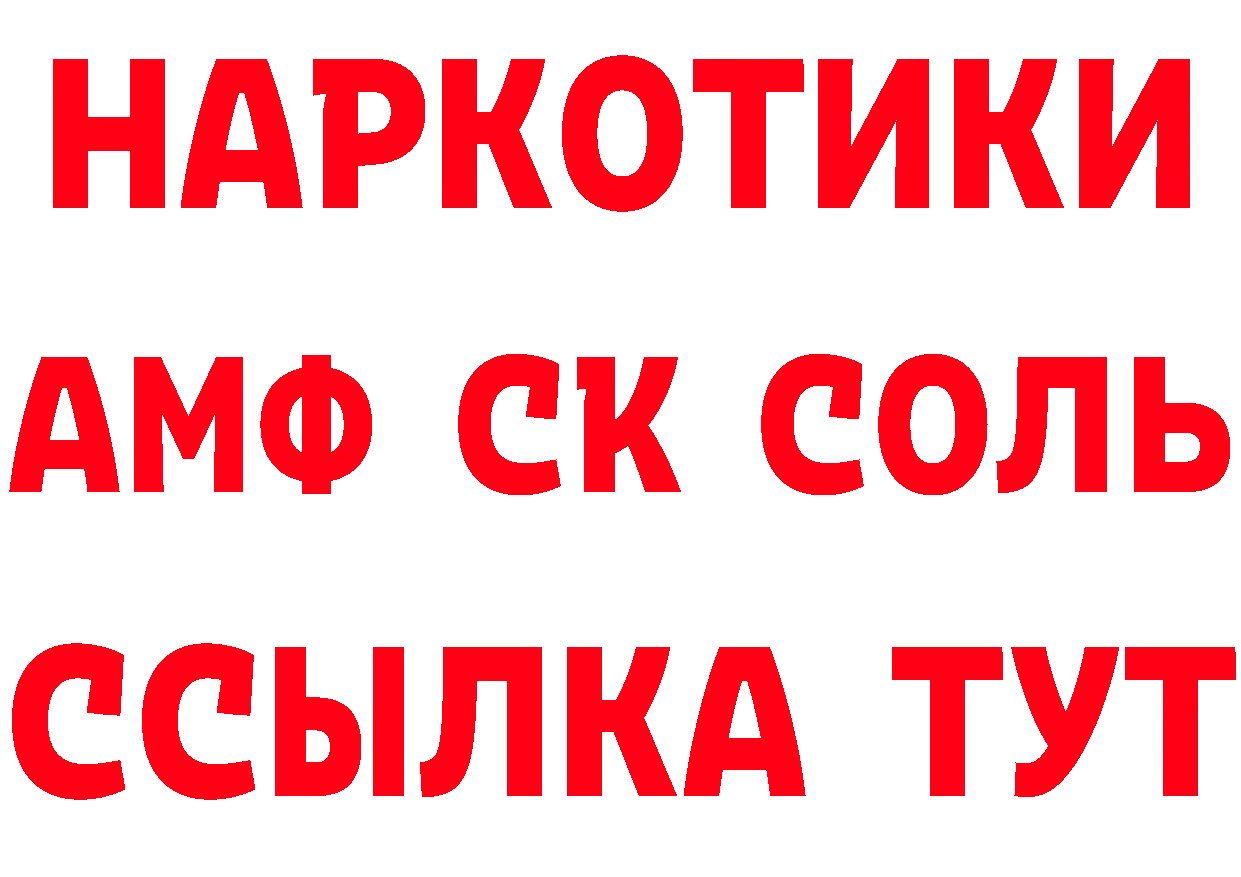 НАРКОТИКИ
АМФ СК СОЛЬ
ССЫЛКА ТУТ